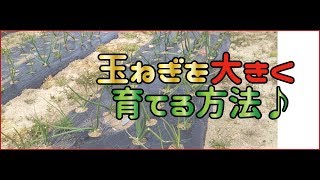 玉ねぎを大きく
育てる方法♪